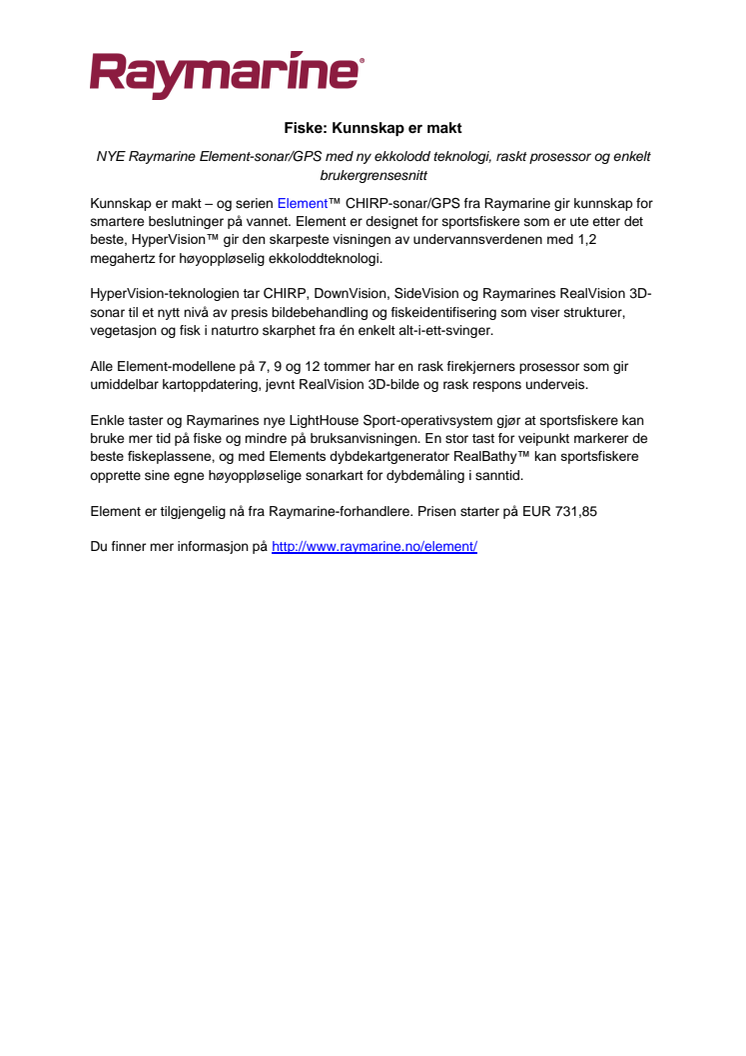 Raymarine®

Fiske: Kunnskap er makt

NYE Raymarine Element-sonar/GPS med ny ekkolodd teknologi, raskt prosessor og enkelt brukergrensesnitt

Kunnskap er makt – og serien Element™ CHIRP-sonar/GPS fra Raymarine gir kunnskap for smartere beslutninger på vannet. Element er designet for sportsfiskere som er ute etter det beste, HyperVision™ gir den skarpeste visningen av undervannsverdenen med 1,2 megahertz for høyoppløselig ekkoloddteknologi.

HyperVision-teknologien tar CHIRP, DownVision, SideVision og Raymarines RealVision 3D-sonar til et nytt nivå av presis bildebehandling og fiskeidentifisering som viser strukturer, vegetasjon og fisk i naturtro skarphet fra én enkelt alt-i-ett-svinger.

Alle Element-modellene på 7, 9 og 12 tommer har en rask firekjerners prosessor som gir umiddelbar kartoppdatering, jevnt RealVision 3D-bilde og rask respons underveis.

Enkle taster og Raymarines nye LightHouse Sport-operativsystem gjør at sportsfiskere kan bruke mer tid på fiske og mindre på bruksanvisningen. En stor tast for veipunkt markerer de beste fiskeplassene, og med Elements dybdekartgenerator RealBathy™ kan sportsfiskere opprette sine egne høyoppløselige sonarkart for dybdemåling i sanntid.

Element er tilgjengelig nå fra Raymarine-forhandlere. Prisen starter på EUR 731,85

Du finner mer informasjon på http://www.raymarine.no/element/